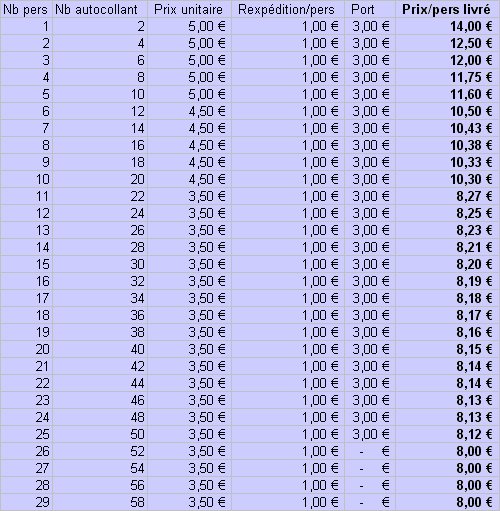 | Nb pers | Nb autocollant | Prix unitaire | Rexpédition/pers | Port | **Prix/pers livré** |
|---|---|---|---|---|---|
| 1 | 2 | 5,00 € | 1,00 € | 3,00 € | **14,00 €** |
| 2 | 4 | 5,00 € | 1,00 € | 3,00 € | **12,50 €** |
| 3 | 6 | 5,00 € | 1,00 € | 3,00 € | **12,00 €** |
| 4 | 8 | 5,00 € | 1,00 € | 3,00 € | **11,75 €** |
| 5 | 10 | 5,00 € | 1,00 € | 3,00 € | **11,60 €** |
| 6 | 12 | 4,50 € | 1,00 € | 3,00 € | **10,50 €** |
| 7 | 14 | 4,50 € | 1,00 € | 3,00 € | **10,43 €** |
| 8 | 16 | 4,50 € | 1,00 € | 3,00 € | **10,38 €** |
| 9 | 18 | 4,50 € | 1,00 € | 3,00 € | **10,33 €** |
| 10 | 20 | 4,50 € | 1,00 € | 3,00 € | **10,30 €** |
| 11 | 22 | 3,50 € | 1,00 € | 3,00 € | **8,27 €** |
| 12 | 24 | 3,50 € | 1,00 € | 3,00 € | **8,25 €** |
| 13 | 26 | 3,50 € | 1,00 € | 3,00 € | **8,23 €** |
| 14 | 28 | 3,50 € | 1,00 € | 3,00 € | **8,21 €** |
| 15 | 30 | 3,50 € | 1,00 € | 3,00 € | **8,20 €** |
| 16 | 32 | 3,50 € | 1,00 € | 3,00 € | **8,19 €** |
| 17 | 34 | 3,50 € | 1,00 € | 3,00 € | **8,18 €** |
| 18 | 36 | 3,50 € | 1,00 € | 3,00 € | **8,17 €** |
| 19 | 38 | 3,50 € | 1,00 € | 3,00 € | **8,16 €** |
| 20 | 40 | 3,50 € | 1,00 € | 3,00 € | **8,15 €** |
| 21 | 42 | 3,50 € | 1,00 € | 3,00 € | **8,14 €** |
| 22 | 44 | 3,50 € | 1,00 € | 3,00 € | **8,14 €** |
| 23 | 46 | 3,50 € | 1,00 € | 3,00 € | **8,13 €** |
| 24 | 48 | 3,50 € | 1,00 € | 3,00 € | **8,13 €** |
| 25 | 50 | 3,50 € | 1,00 € | 3,00 € | **8,12 €** |
| 26 | 52 | 3,50 € | 1,00 € | - € | **8,00 €** |
| 27 | 54 | 3,50 € | 1,00 € | - € | **8,00 €** |
| 28 | 56 | 3,50 € | 1,00 € | - € | **8,00 €** |
| 29 | 58 | 3,50 € | 1,00 € | - € | **8,00 €** |